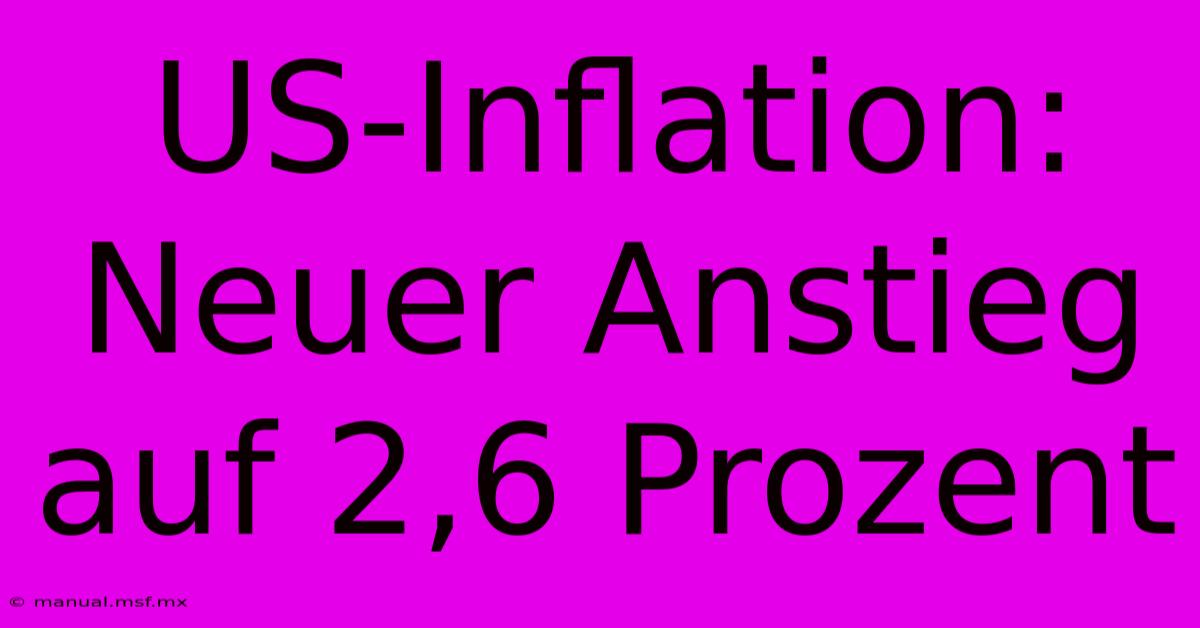 US-Inflation: Neuer Anstieg auf 2,6 Prozent

© manual.msf.mx